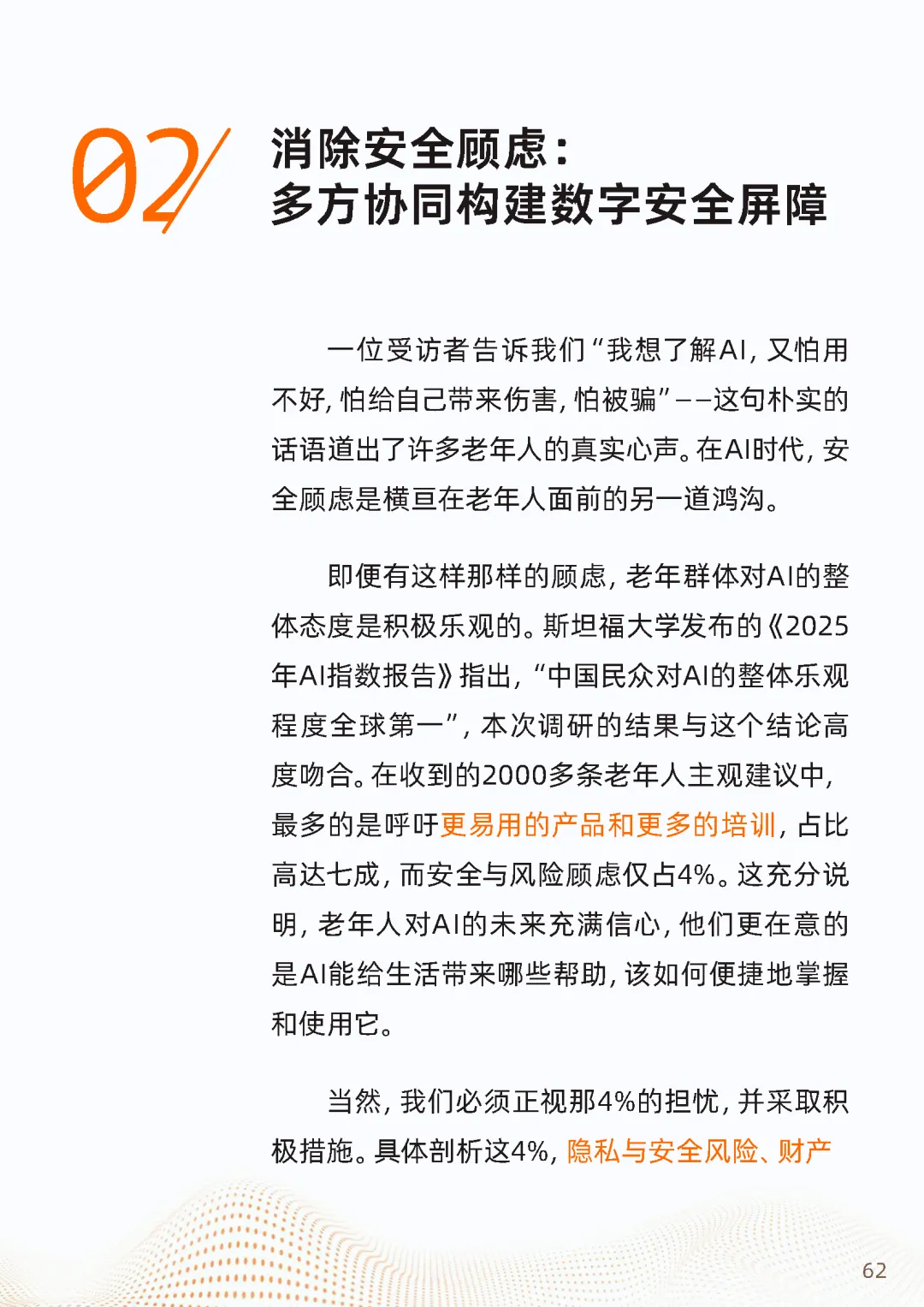 02

消除安全顾虑：
多方协同构建数字安全屏障

一位受访者告诉我们“我想了解AI，又怕用不好，怕给自己带来伤害，怕被骗”——这句朴实的话语道出了许多老年人的真实心声。在AI时代，安全顾虑是横亘在老年人面前的另一道鸿沟。

即便有这样那样的顾虑，老年群体对AI的整体态度是积极乐观的。斯坦福大学发布的《2025年AI指数报告》指出，“中国民众对AI的整体乐观程度全球第一”，本次调研的结果与这个结论高度吻合。在收到的2000多条老年人主观建议中，最多的是呼吁更易用的产品和更多的培训，占比高达七成，而安全与风险顾虑仅占4%。这充分说明，老年人对AI的未来充满信心，他们更在意的是AI能给生活带来哪些帮助，该如何便捷地掌握和使用它。

当然，我们必须正视那4%的担忧，并采取积极措施。具体剖析这4%，隐私与安全风险、财产

62